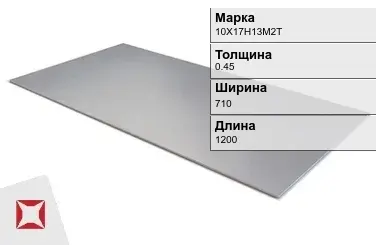 Марка
10Х17Н13М2Т

Толщина
0.45

Ширина
710

Длина
1200